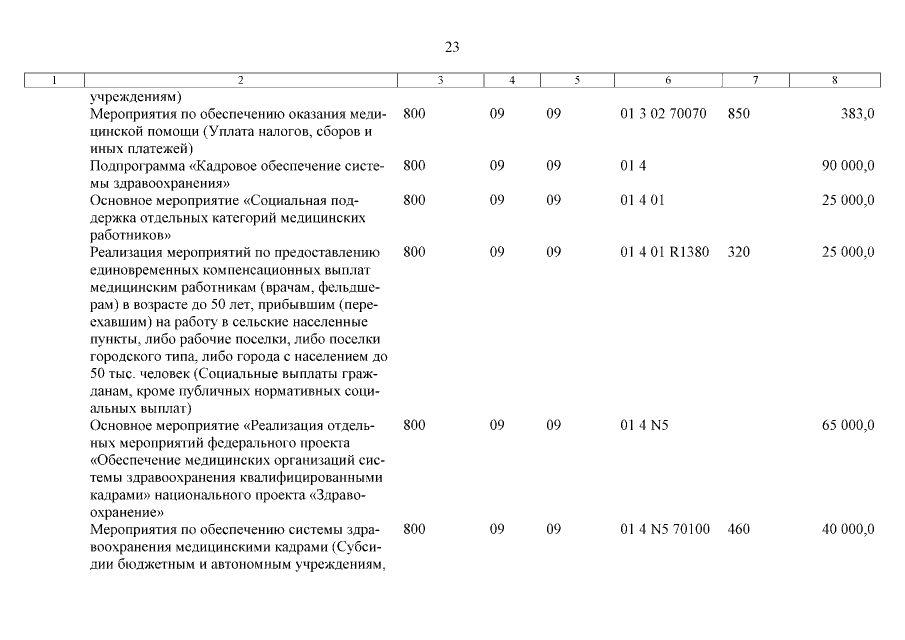 23

| 1 | 2 | 3 | 4 | 5 | 6 | 7 | 8 |
|---|---|---|---|---|---|---|---|
| | учреждениям) | | | | | | |
| | Мероприятия по обеспечению оказания медицинской помощи (Уплата налогов, сборов и иных платежей) | 800 | 09 | 09 | 01 3 02 70070 | 850 | 383,0 |
| | Подпрограмма «Кадровое обеспечение системы здравоохранения» | 800 | 09 | 09 | 01 4 | | 90 000,0 |
| | Основное мероприятие «Социальная поддержка отдельных категорий медицинских работников» | 800 | 09 | 09 | 01 4 01 | | 25 000,0 |
| | Реализация мероприятий по предоставлению единовременных компенсационных выплат медицинским работникам (врачам, фельдшерам) в возрасте до 50 лет, прибывшим (переехавшим) на работу в сельские населенные пункты, либо рабочие поселки, либо поселки городского типа, либо города с населением до 50 тыс. человек (Социальные выплаты гражданам, кроме публичных нормативных социальных выплат) | 800 | 09 | 09 | 01 4 01 R1380 | 320 | 25 000,0 |
| | Основное мероприятие «Реализация отдельных мероприятий федерального проекта «Обеспечение медицинских организаций системы здравоохранения квалифицированными кадрами» национального проекта «Здравоохранение» | 800 | 09 | 09 | 01 4 N5 | | 65 000,0 |
| | Мероприятия по обеспечению системы здравоохранения медицинскими кадрами (Субсидии бюджетным и автономным учреждениям, | 800 | 09 | 09 | 01 4 N5 70100 | 460 | 40 000,0 |